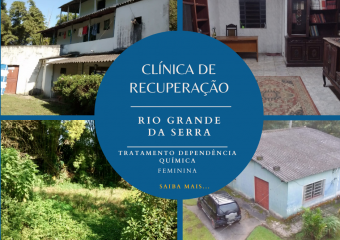 CLÍNICA DE RECUPERAÇÃO

RIO GRANDE DA SERRA

TRATAMENTO DEPENDÊNCIA QUÍMICA

FEMININA

SAIBA MAIS...